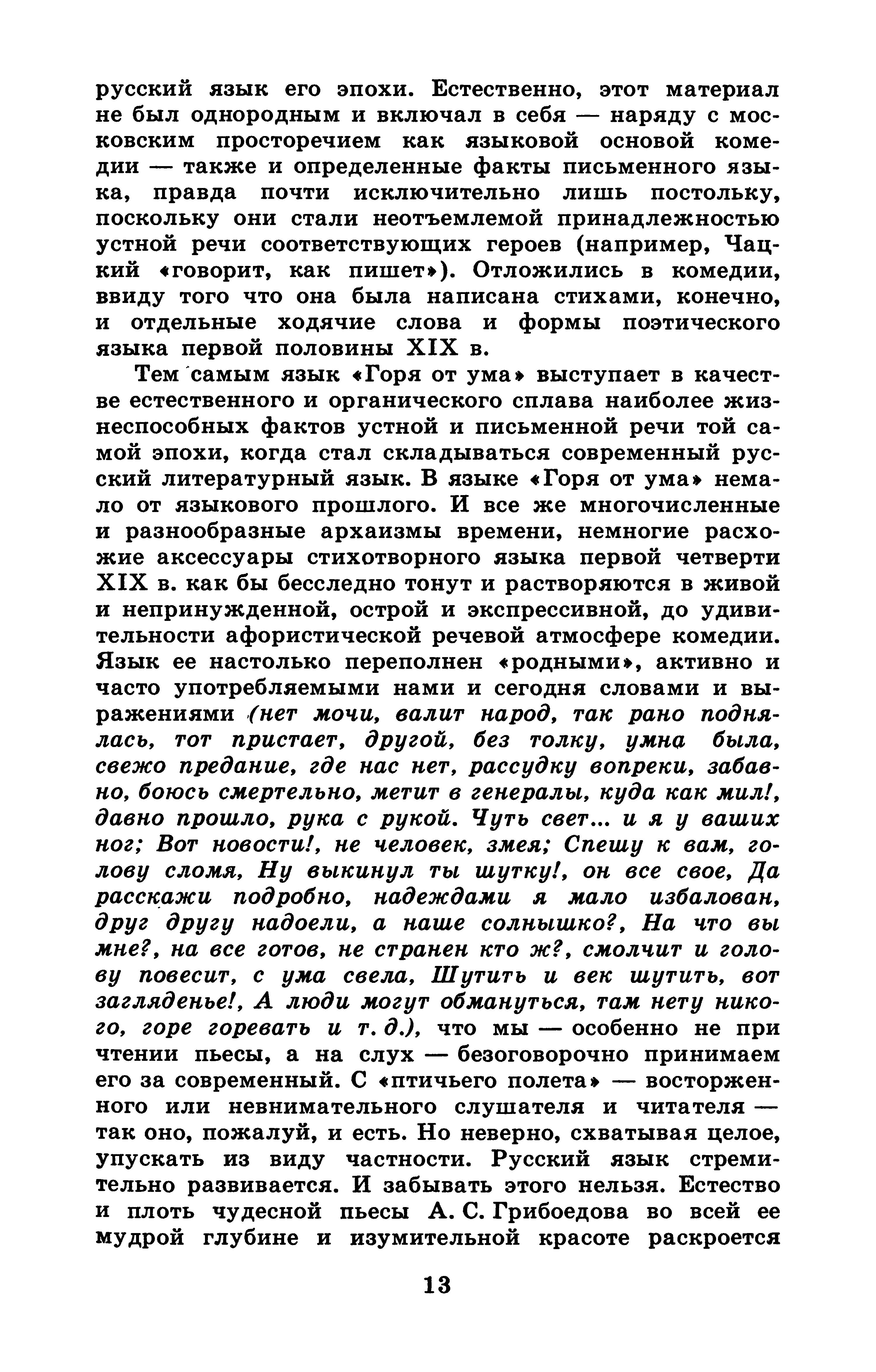 русский язык его эпохи. Естественно, этот материал не был однородным и включал в себя — наряду с московским просторечием как языковой основой комедии — также и определенные факты письменного языка, правда почти исключительно лишь постольку, поскольку они стали неотъемлемой принадлежностью устной речи соответствующих героев (например, Чацкий «говорит, как пишет»). Отложились в комедии, ввиду того что она была написана стихами, конечно, и отдельные ходячие слова и формы поэтического языка первой половины XIX в.

Тем самым язык «Горя от ума» выступает в качестве естественного и органического сплава наиболее жизнеспособных фактов устной и письменной речи той самой эпохи, когда стал складываться современный русский литературный язык. В языке «Горя от ума» немало от языкового прошлого. И все же многочисленные и разнообразные архаизмы времени, немногие расхожие аксессуары стихотворного языка первой четверти XIX в. как бы бесследно тонут и растворяются в живой и непринужденной, острой и экспрессивной, до удивительности афористической речевой атмосфере комедии. Язык ее настолько переполнен «родными», активно и часто употребляемыми нами и сегодня словами и выражениями (нет мочи, валит народ, так рано поднялась, тот пристает, другой, без толку, умна была, свежо предание, где нас нет, рассудку вопреки, забавно, боюсь смертельно, метит в генералы, куда как мил!, давно прошло, рука с рукой. Чуть свет... и я у ваших ног; Вот новости!, не человек, змея; Спешу к вам, голову сломя, Ну выкинул ты шутку!, он все свое, Да расскажи подробно, надеждами я мало избалован, друг другу надоели, а наше солнышко?, На что вы мне?, на все готов, не странен кто ж?, смолчит и голову повесит, с ума свела, Шутить и век шутить, вот загляденье!, А люди могут обмануться, там нету никого, горе горевать и т. д.), что мы — особенно не при чтении пьесы, а на слух — безоговорочно принимаем его за современный. С «птичьего полета» — восторженного или невнимательного слушателя и читателя — так оно, пожалуй, и есть. Но неверно, схватывая целое, упускать из виду частности. Русский язык стремительно развивается. И забывать этого нельзя. Естество и плоть чудесной пьесы А. С. Грибоедова во всей ее мудрой глубине и изумительной красоте раскроется

13